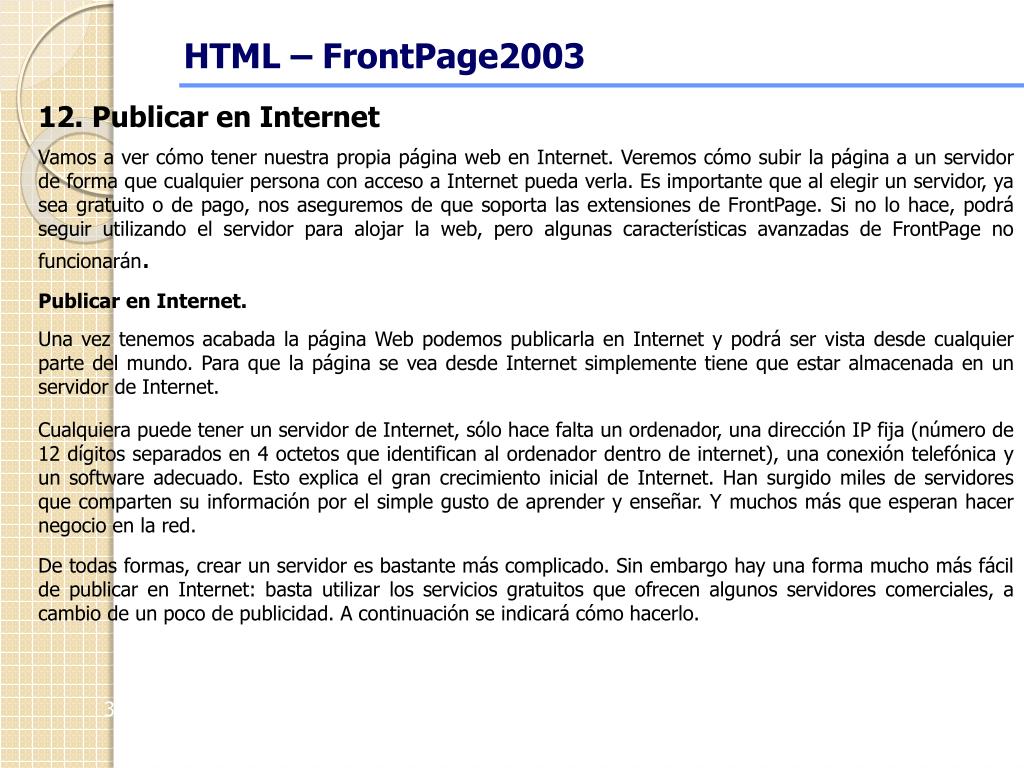 HTML – FrontPage2003

12. Publicar en Internet

Vamos a ver cómo tener nuestra propia página web en Internet. Veremos cómo subir la página a un servidor de forma que cualquier persona con acceso a Internet pueda verla. Es importante que al elegir un servidor, ya sea gratuito o de pago, nos aseguremos de que soporta las extensiones de FrontPage. Si no lo hace, podrá seguir utilizando el servidor para alojar la web, pero algunas características avanzadas de FrontPage no funcionarán.

Publicar en Internet.

Una vez tenemos acabada la página Web podemos publicarla en Internet y podrá ser vista desde cualquier parte del mundo. Para que la página se vea desde Internet simplemente tiene que estar almacenada en un servidor de Internet.

Cualquiera puede tener un servidor de Internet, sólo hace falta un ordenador, una dirección IP fija (número de 12 dígitos separados en 4 octetos que identifican al ordenador dentro de internet), una conexión telefónica y un software adecuado. Esto explica el gran crecimiento inicial de Internet. Han surgido miles de servidores que comparten su información por el simple gusto de aprender y enseñar. Y muchos más que esperan hacer negocio en la red.

De todas formas, crear un servidor es bastante más complicado. Sin embargo hay una forma mucho más fácil de publicar en Internet: basta utilizar los servicios gratuitos que ofrecen algunos servidores comerciales, a cambio de un poco de publicidad. A continuación se indicará cómo hacerlo.

3